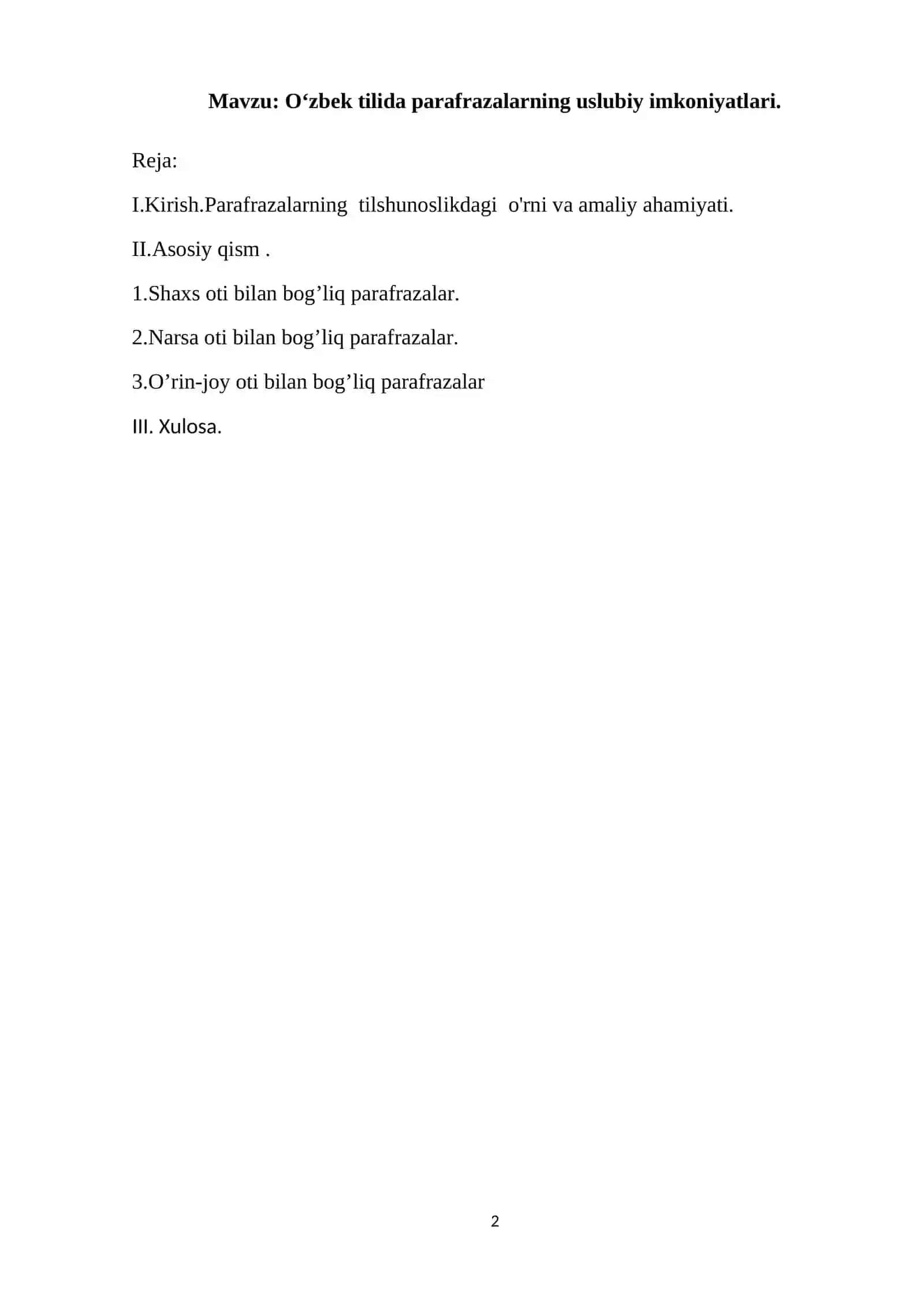 Mavzu: O‘zbek tilida parafrazalarning uslubiy imkoniyatlari.

Reja:

I.Kirish.Parafrazalarning tilshunoslikdagi o'rni va amaliy ahamiyati.

II.Asosiy qism .

1.Shaxs oti bilan bog’liq parafrazalar.

2.Narsa oti bilan bog’liq parafrazalar.

3.O’rin-joy oti bilan bog’liq parafrazalar

III. Xulosa.

2